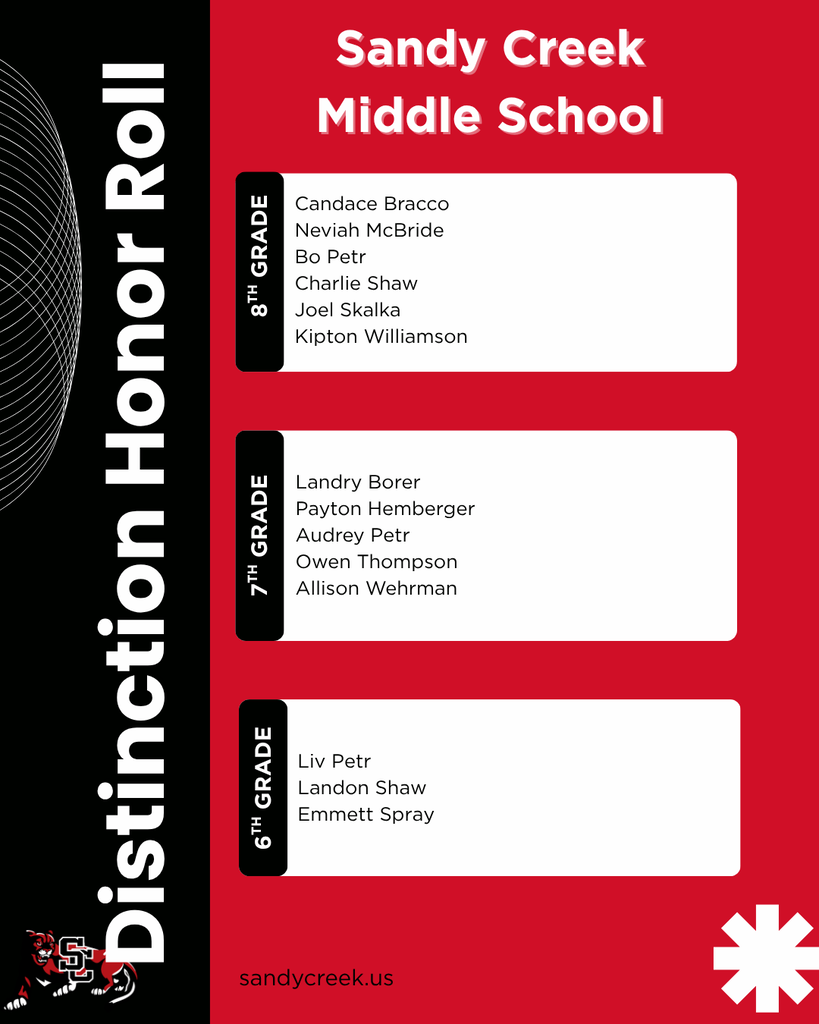 Distinction Honor Roll

Sandy Creek Middle School

8TH GRADE

Candace Bracco
Neviah McBride
Bo Petr
Charlie Shaw
Joel Skalka
Kipton Williamson

7TH GRADE

Landry Borer
Payton Hemberger
Audrey Petr
Owen Thompson
Allison Wehrman

6TH GRADE

Liv Petr
Landon Shaw
Emmett Spray

sandycreek.us